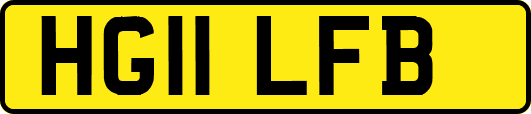 HG11 LFB